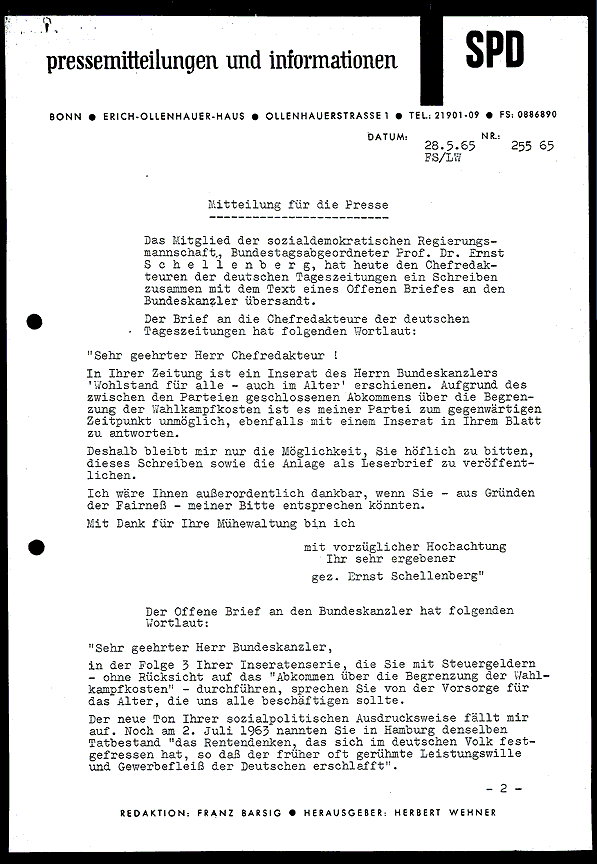 pressemitteilungen und informationen

SPD

BONN ● ERICH-OLLENHAUER-HAUS ● OLLENHAUERSTRASSE 1 ● TEL.: 21901-09 ● FS: 0886890

DATUM: 28.5.65 FS/LW NR.: 255 65

Mitteilung für die Presse

Das Mitglied der sozialdemokratischen Regierungsmannschaft, Bundestagsabgeordneter Prof. Dr. Ernst Schellenberg, hat heute den Chefredakteuren der deutschen Tageszeitungen ein Schreiben zusammen mit dem Text eines Offenen Briefes an den Bundeskanzler übersandt.

Der Brief an die Chefredakteure der deutschen Tageszeitungen hat folgenden Wortlaut:

"Sehr geehrter Herr Chefredakteur !

In Ihrer Zeitung ist ein Inserat des Herrn Bundeskanzlers 'Wohlstand für alle - auch im Alter' erschienen. Aufgrund des zwischen den Parteien geschlossenen Abkommens über die Begrenzung der Wahlkampfkosten ist es meiner Partei zum gegenwärtigen Zeitpunkt unmöglich, ebenfalls mit einem Inserat in Ihrem Blatt zu antworten.

Deshalb bleibt mir nur die Möglichkeit, Sie höflich zu bitten, dieses Schreiben sowie die Anlage als Leserbrief zu veröffentlichen.

Ich wäre Ihnen außerordentlich dankbar, wenn Sie - aus Gründen der Fairneß - meiner Bitte entsprechen könnten.

Mit Dank für Ihre Mühewaltung bin ich

mit vorzüglicher Hochachtung
Ihr sehr ergebener
gez. Ernst Schellenberg"

Der Offene Brief an den Bundeskanzler hat folgenden Wortlaut:

"Sehr geehrter Herr Bundeskanzler,

in der Folge 3 Ihrer Inseratenserie, die Sie mit Steuergeldern - ohne Rücksicht auf das "Abkommen über die Begrenzung der Wahlkampfkosten" - durchführen, sprechen Sie von der Vorsorge für das Alter, die uns alle beschäftigen sollte.

Der neue Ton Ihrer sozialpolitischen Ausdrucksweise fällt mir auf. Noch am 2. Juli 1963 nannten Sie in Hamburg denselben Tatbestand "das Rentendenken, das sich im deutschen Volk festgefressen hat, so daß der früher oft gerühmte Leistungswille und Gewerbefleiß der Deutschen erschlafft".

- 2 -

REDAKTION: FRANZ BARSIG ● HERAUSGEBER: HERBERT WEHNER